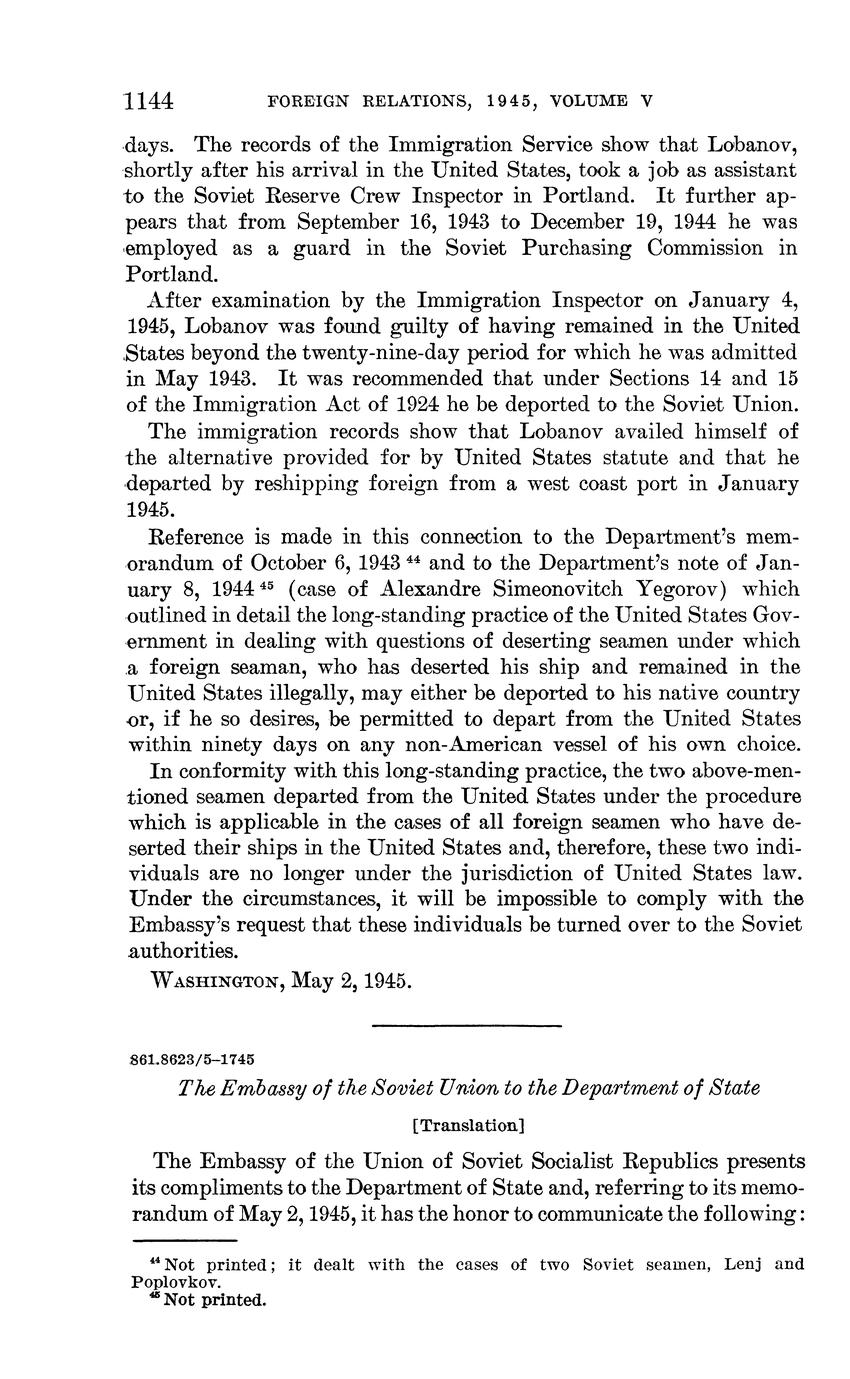 1144 FOREIGN RELATIONS, 1945, VOLUME V

days. The records of the Immigration Service show that Lobanov, shortly after his arrival in the United States, took a job as assistant to the Soviet Reserve Crew Inspector in Portland. It further appears that from September 16, 1943 to December 19, 1944 he was employed as a guard in the Soviet Purchasing Commission in Portland.

After examination by the Immigration Inspector on January 4, 1945, Lobanov was found guilty of having remained in the United States beyond the twenty-nine-day period for which he was admitted in May 1943. It was recommended that under Sections 14 and 15 of the Immigration Act of 1924 he be deported to the Soviet Union.

The immigration records show that Lobanov availed himself of the alternative provided for by United States statute and that he departed by reshipping foreign from a west coast port in January 1945.

Reference is made in this connection to the Department's memorandum of October 6, 1943 $^{44}$ and to the Department's note of January 8, 1944 $^{45}$ (case of Alexandre Simeonovitch Yegorov) which outlined in detail the long-standing practice of the United States Government in dealing with questions of deserting seamen under which a foreign seaman, who has deserted his ship and remained in the United States illegally, may either be deported to his native country or, if he so desires, be permitted to depart from the United States within ninety days on any non-American vessel of his own choice.

In conformity with this long-standing practice, the two above-mentioned seamen departed from the United States under the procedure which is applicable in the cases of all foreign seamen who have deserted their ships in the United States and, therefore, these two individuals are no longer under the jurisdiction of United States law. Under the circumstances, it will be impossible to comply with the Embassy's request that these individuals be turned over to the Soviet authorities.

WASHINGTON, May 2, 1945.

861.8623/5–1745

The Embassy of the Soviet Union to the Department of State

[Translation]

The Embassy of the Union of Soviet Socialist Republics presents its compliments to the Department of State and, referring to its memorandum of May 2, 1945, it has the honor to communicate the following:

$^{44}$ Not printed; it dealt with the cases of two Soviet seamen, Lenj and Poplovkov.
$^{45}$ Not printed.